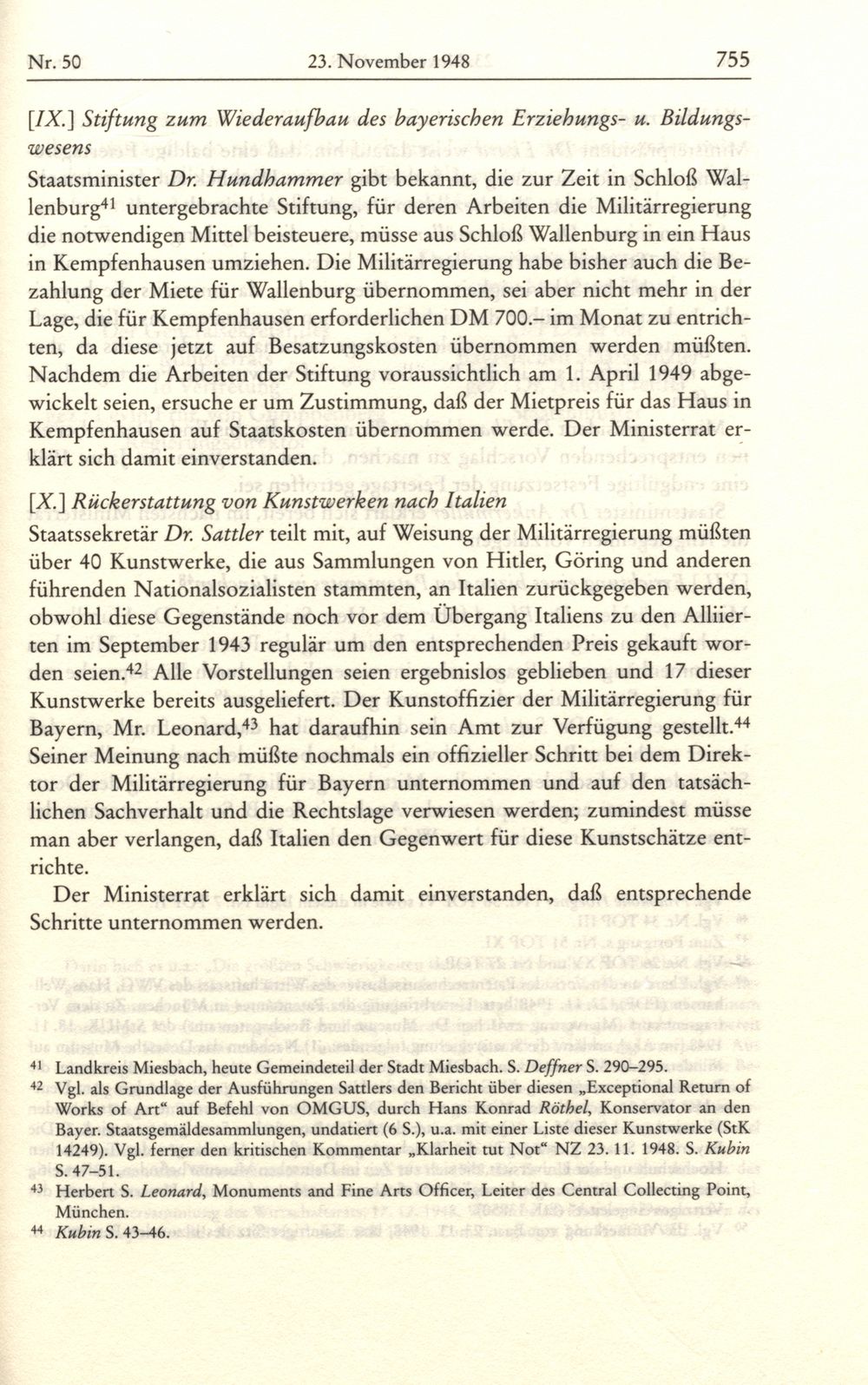 Nr. 50 23. November 1948 755

[IX.] Stiftung zum Wiederaufbau des bayerischen Erziehungs- u. Bildungswesens

Staatsminister Dr. Hundhammer gibt bekannt, die zur Zeit in Schloß Wallenburg$^{41}$ untergebrachte Stiftung, für deren Arbeiten die Militärregierung die notwendigen Mittel beisteuere, müsse aus Schloß Wallenburg in ein Haus in Kempfenhausen umziehen. Die Militärregierung habe bisher auch die Bezahlung der Miete für Wallenburg übernommen, sei aber nicht mehr in der Lage, die für Kempfenhausen erforderlichen DM 700.– im Monat zu entrichten, da diese jetzt auf Besatzungskosten übernommen werden müßten. Nachdem die Arbeiten der Stiftung voraussichtlich am 1. April 1949 abgewickelt seien, ersuche er um Zustimmung, daß der Mietpreis für das Haus in Kempfenhausen auf Staatskosten übernommen werde. Der Ministerrat erklärt sich damit einverstanden.

[X.] Rückerstattung von Kunstwerken nach Italien

Staatssekretär Dr. Sattler teilt mit, auf Weisung der Militärregierung müßten über 40 Kunstwerke, die aus Sammlungen von Hitler, Göring und anderen führenden Nationalsozialisten stammten, an Italien zurückgegeben werden, obwohl diese Gegenstände noch vor dem Übergang Italiens zu den Alliierten im September 1943 regulär um den entsprechenden Preis gekauft worden seien.$^{42}$ Alle Vorstellungen seien ergebnislos geblieben und 17 dieser Kunstwerke bereits ausgeliefert. Der Kunstoffizier der Militärregierung für Bayern, Mr. Leonard,$^{43}$ hat daraufhin sein Amt zur Verfügung gestellt.$^{44}$ Seiner Meinung nach müßte nochmals ein offizieller Schritt bei dem Direktor der Militärregierung für Bayern unternommen und auf den tatsächlichen Sachverhalt und die Rechtslage verwiesen werden; zumindest müsse man aber verlangen, daß Italien den Gegenwert für diese Kunstschätze entrichte.

Der Ministerrat erklärt sich damit einverstanden, daß entsprechende Schritte unternommen werden.

$^{41}$ Landkreis Miesbach, heute Gemeindeteil der Stadt Miesbach. S. Deffner S. 290–295.

$^{42}$ Vgl. als Grundlage der Ausführungen Sattlers den Bericht über diesen „Exceptional Return of Works of Art“ auf Befehl von OMGUS, durch Hans Konrad Röthel, Konservator an den Bayer. Staatsgemäldesammlungen, undatiert (6 S.), u.a. mit einer Liste dieser Kunstwerke (StK 14249). Vgl. ferner den kritischen Kommentar „Klarheit tut Not“ NZ 23. 11. 1948. S. Kubin S. 47–51.

$^{43}$ Herbert S. Leonard, Monuments and Fine Arts Officer, Leiter des Central Collecting Point, München.

$^{44}$ Kubin S. 43–46.